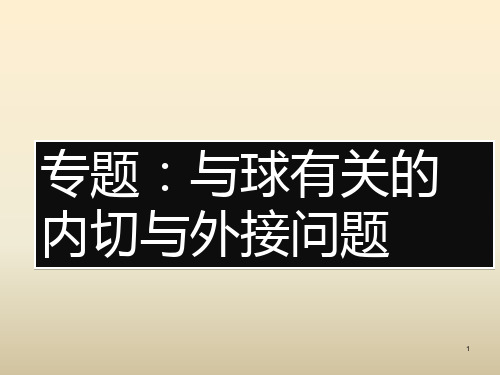 专题：与球有关的内切与外接问题

1